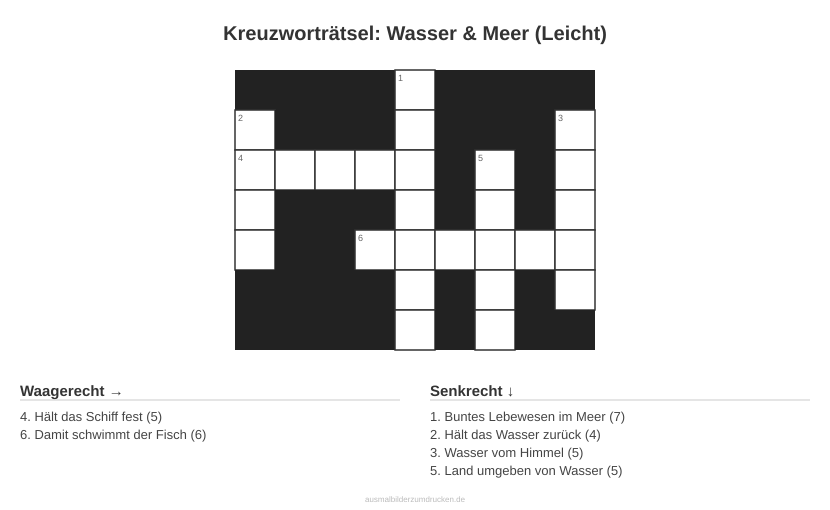 Kreuzworträtsel: Wasser & Meer (Leicht)

1
2
3
4
5
6

Waagerecht →

4. Hält das Schiff fest (5)
6. Damit schwimmt der Fisch (6)

Senkrecht ↓

1. Buntes Lebewesen im Meer (7)
2. Hält das Wasser zurück (4)
3. Wasser vom Himmel (5)
5. Land umgeben von Wasser (5)

ausmalbilderzumdrucken.de